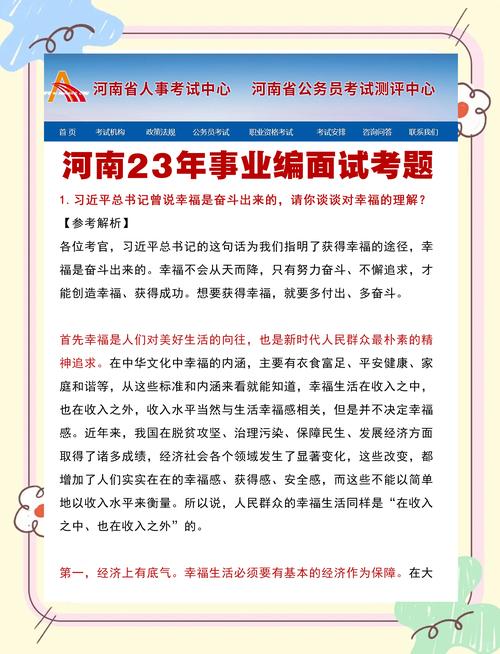 河南省人事考试中心　河南省公务员考试测评中心

首页　考试机构　政策法规　公务员考试　职业资格考试　考试安排　咨询问答　联系我们

河南23年事业编面试考题

1. 习近平总书记曾说幸福是奋斗出来的，请你谈谈对幸福的理解？

【参考解析】

各位考官，习近平总书记的这句话为我们指明了获得幸福的途径，幸福是奋斗出来的。幸福不会从天而降，只有努力奋斗、不懈追求，才能创造幸福、获得成功。想要获得幸福，就要多付出、多奋斗。

首先幸福是人们对美好生活的向往，也是新时代人民群众最朴素的精神追求。在中华文化中幸福的内涵，主要有衣食富足、平安健康、家庭和谐等，从这些标准和内涵来看就能知道，幸福生活在收入之中，也在收入之外，收入水平当然与生活幸福感相关，但是并不决定幸福感。近年来，我国在脱贫攻坚、治理污染、保障民生、发展经济方面取得了诸多成绩，经济社会各个领域发生了显著变化，这些改变，都增加了人们实实在在的幸福感、获得感、安全感，而这些不能以简单地以收入水平来衡量。所以说，人民群众的幸福生活同样是“在收入之中、也在收入之外”的。

第一，经济上有底气。幸福生活必须要有基本的经济作为保障。在大